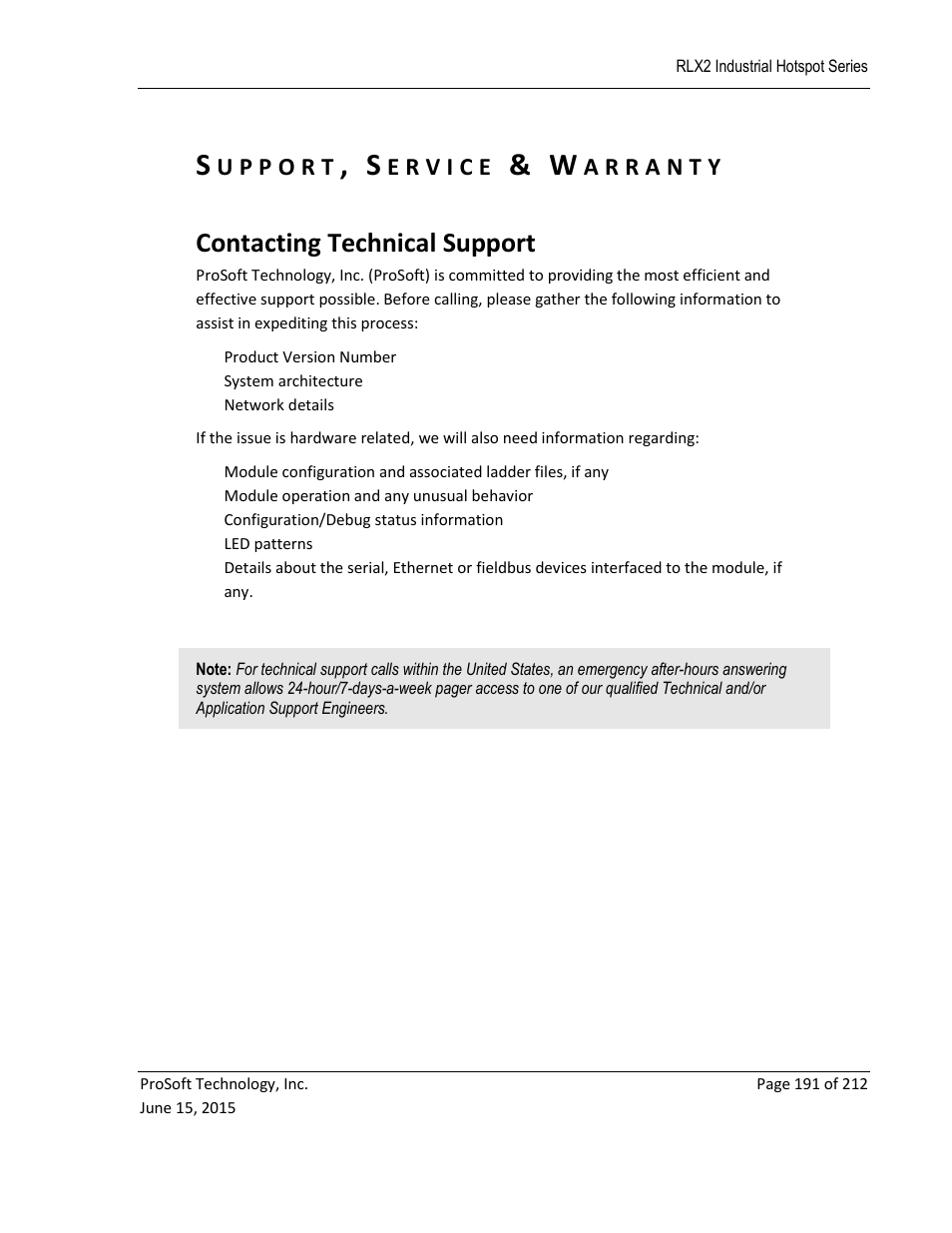 RLX2 Industrial Hotspot Series

SUPPORT, SERVICE & WARRANTY

Contacting Technical Support

ProSoft Technology, Inc. (ProSoft) is committed to providing the most efficient and effective support possible. Before calling, please gather the following information to assist in expediting this process:

Product Version Number
System architecture
Network details

If the issue is hardware related, we will also need information regarding:

Module configuration and associated ladder files, if any
Module operation and any unusual behavior
Configuration/Debug status information
LED patterns
Details about the serial, Ethernet or fieldbus devices interfaced to the module, if any.

Note: For technical support calls within the United States, an emergency after-hours answering system allows 24-hour/7-days-a-week pager access to one of our qualified Technical and/or Application Support Engineers.

ProSoft Technology, Inc.
June 15, 2015

Page 191 of 212